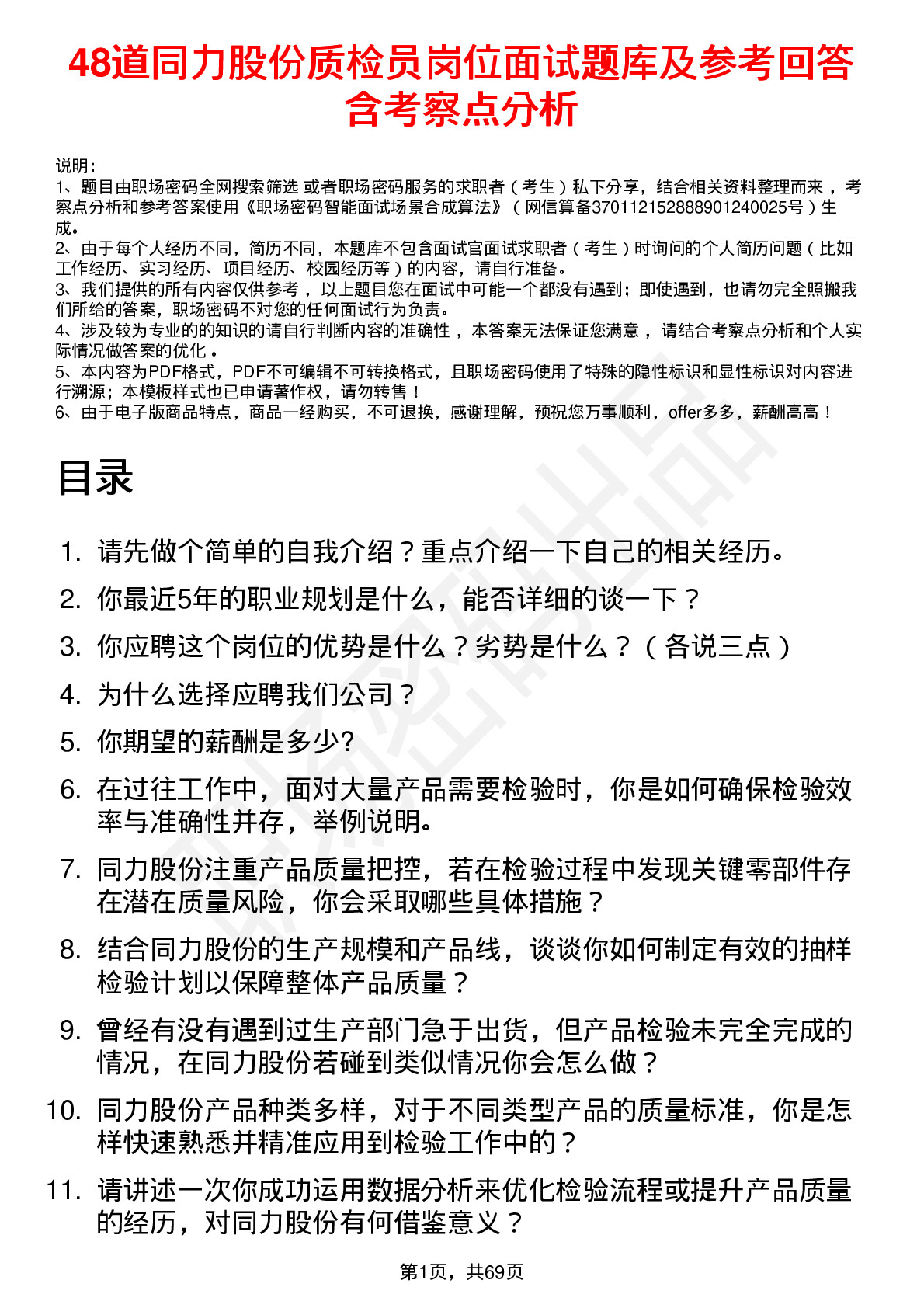 48道同力股份质检员岗位面试题库及参考回答含考察点分析

说明：
1、题目由职场密码全网搜索筛选 或者职场密码服务的求职者（考生）私下分享，结合相关资料整理而来 ，考察点分析和参考答案使用《职场密码智能面试场景合成算法》（网信算备370112152888901240025号）生成。
2、由于每个人经历不同，简历不同，本题库不包含面试官面试求职者（考生）时询问的个人简历问题（比如工作经历、实习经历、项目经历、校园经历等）的内容，请自行准备。
3、我们提供的所有内容仅供参考 ，以上题目您在面试中可能一个都没有遇到；即使遇到，也请勿完全照搬我们所给的答案，职场密码不对您的任何面试行为负责。
4、涉及较为专业的的知识的请自行判断内容的准确性 ，本答案无法保证您满意 ，请结合考察点分析和个人实际情况做答案的优化 。
5、本内容为PDF格式，PDF不可编辑不可转换格式，且职场密码使用了特殊的隐性标识和显性标识对内容进行溯源；本模板样式也已申请著作权，请勿转售！
6、由于电子版商品特点，商品一经购买，不可退换，感谢理解，预祝您万事顺利，offer多多，薪酬高高！

目录

1. 请先做个简单的自我介绍？重点介绍一下自己的相关经历。
2. 你最近5年的职业规划是什么，能否详细的谈一下？
3. 你应聘这个岗位的优势是什么？劣势是什么？（各说三点）
4. 为什么选择应聘我们公司？
5. 你期望的薪酬是多少?
6. 在过往工作中，面对大量产品需要检验时，你是如何确保检验效率与准确性并存，举例说明。
7. 同力股份注重产品质量把控，若在检验过程中发现关键零部件存在潜在质量风险，你会采取哪些具体措施？
8. 结合同力股份的生产规模和产品线，谈谈你如何制定有效的抽样检验计划以保障整体产品质量？
9. 曾经有没有遇到过生产部门急于出货，但产品检验未完全完成的情况，在同力股份若碰到类似情况你会怎么做？
10. 同力股份产品种类多样，对于不同类型产品的质量标准，你是怎样快速熟悉并精准应用到检验工作中的？
11. 请讲述一次你成功运用数据分析来优化检验流程或提升产品质量的经历，对同力股份有何借鉴意义？

第1页，共69页